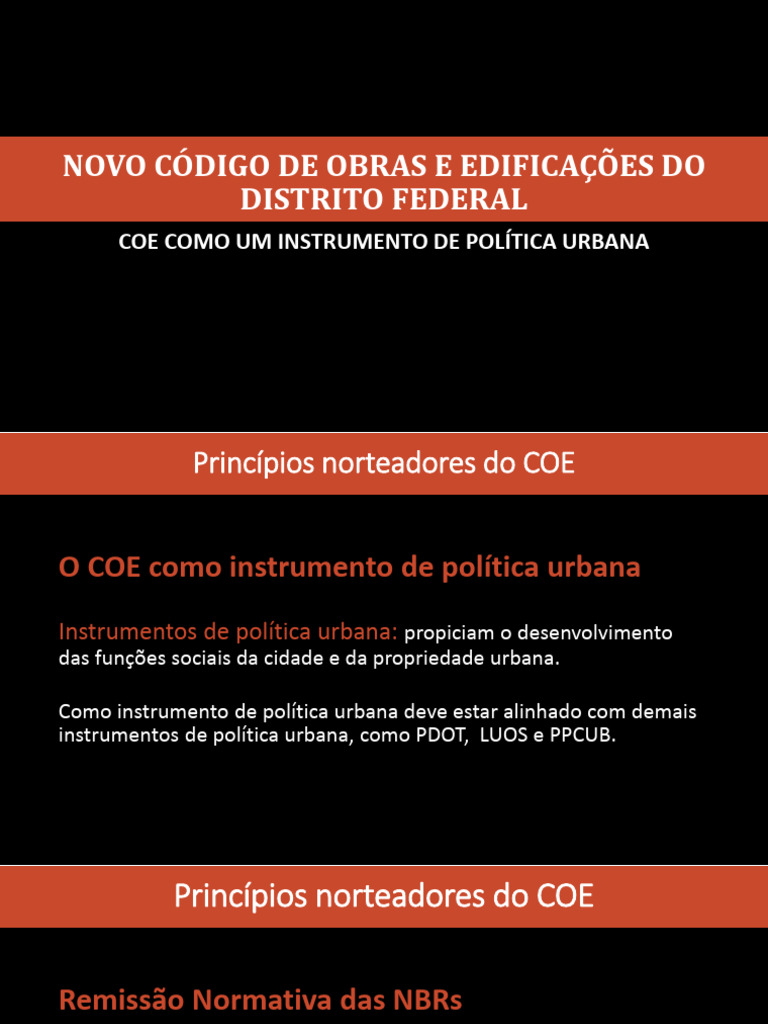 NOVO CÓDIGO DE OBRAS E EDIFICAÇÕES DO DISTRITO FEDERAL

COE COMO UM INSTRUMENTO DE POLÍTICA URBANA

Princípios norteadores do COE

O COE como instrumento de política urbana

Instrumentos de política urbana: propiciam o desenvolvimento das funções sociais da cidade e da propriedade urbana.

Como instrumento de política urbana deve estar alinhado com demais instrumentos de política urbana, como PDOT, LUOS e PPCUB.

Princípios norteadores do COE

Remissão Normativa das NBRs